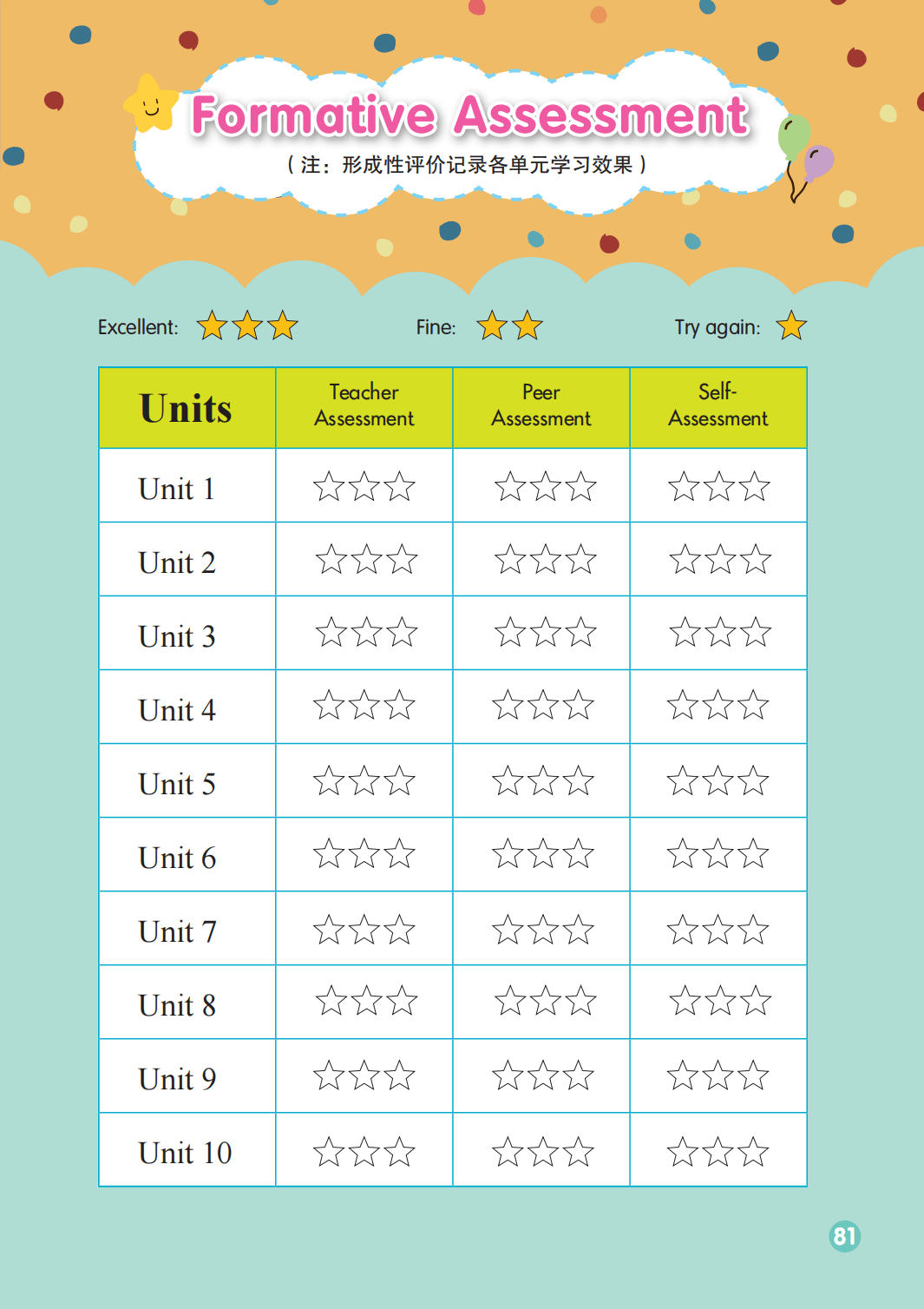 Formative Assessment

（注：形成性评价记录各单元学习效果）

Excellent: ★★★ Fine: ★★ Try again: ★

| Units | Teacher Assessment | Peer Assessment | Self-Assessment |
|---|---|---|---|
| Unit 1 | ☆☆☆ | ☆☆☆ | ☆☆☆ |
| Unit 2 | ☆☆☆ | ☆☆☆ | ☆☆☆ |
| Unit 3 | ☆☆☆ | ☆☆☆ | ☆☆☆ |
| Unit 4 | ☆☆☆ | ☆☆☆ | ☆☆☆ |
| Unit 5 | ☆☆☆ | ☆☆☆ | ☆☆☆ |
| Unit 6 | ☆☆☆ | ☆☆☆ | ☆☆☆ |
| Unit 7 | ☆☆☆ | ☆☆☆ | ☆☆☆ |
| Unit 8 | ☆☆☆ | ☆☆☆ | ☆☆☆ |
| Unit 9 | ☆☆☆ | ☆☆☆ | ☆☆☆ |
| Unit 10 | ☆☆☆ | ☆☆☆ | ☆☆☆ |

81